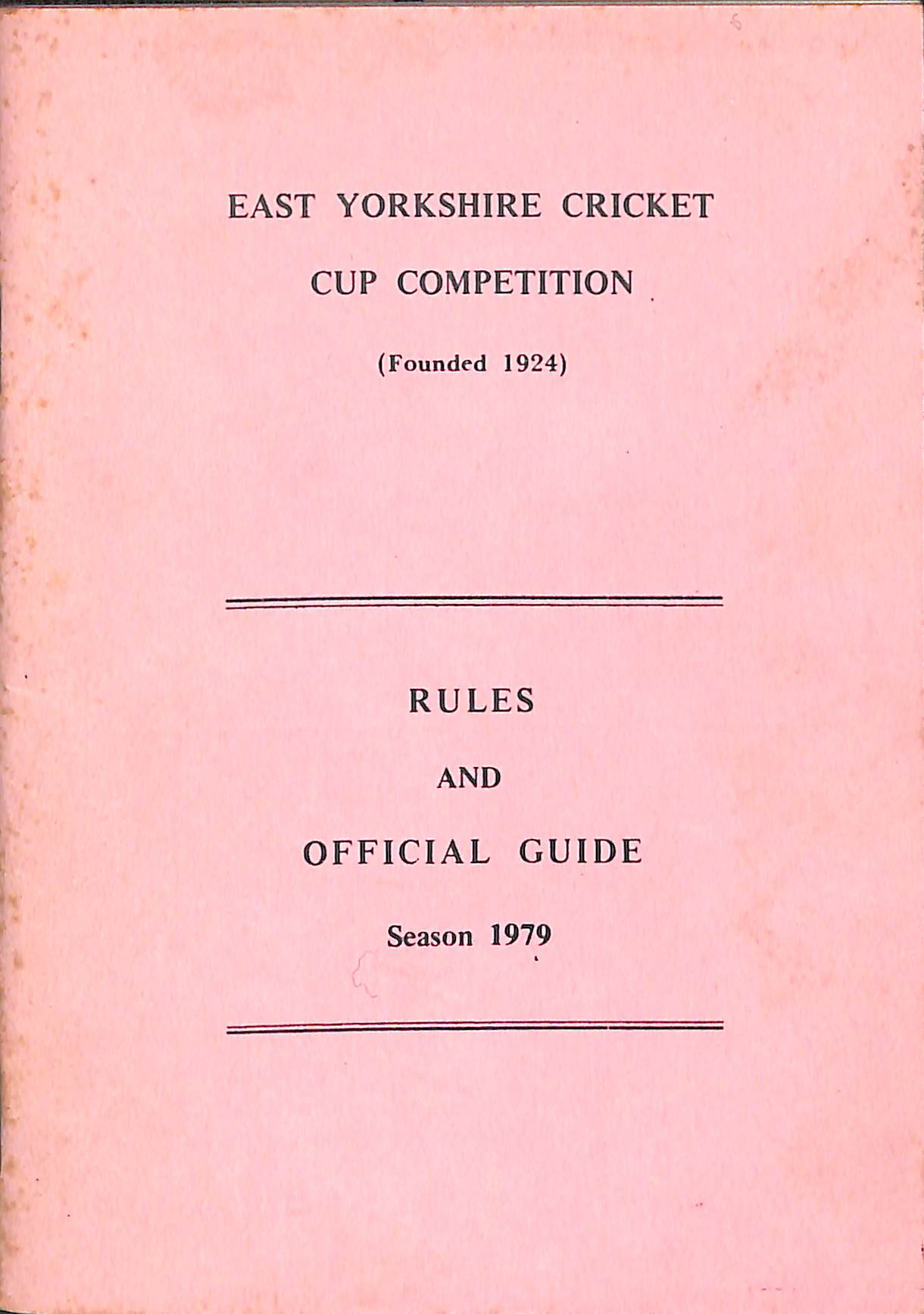 EAST YORKSHIRE CRICKET

CUP COMPETITION

(Founded 1924)

RULES

AND

OFFICIAL GUIDE

Season 1979